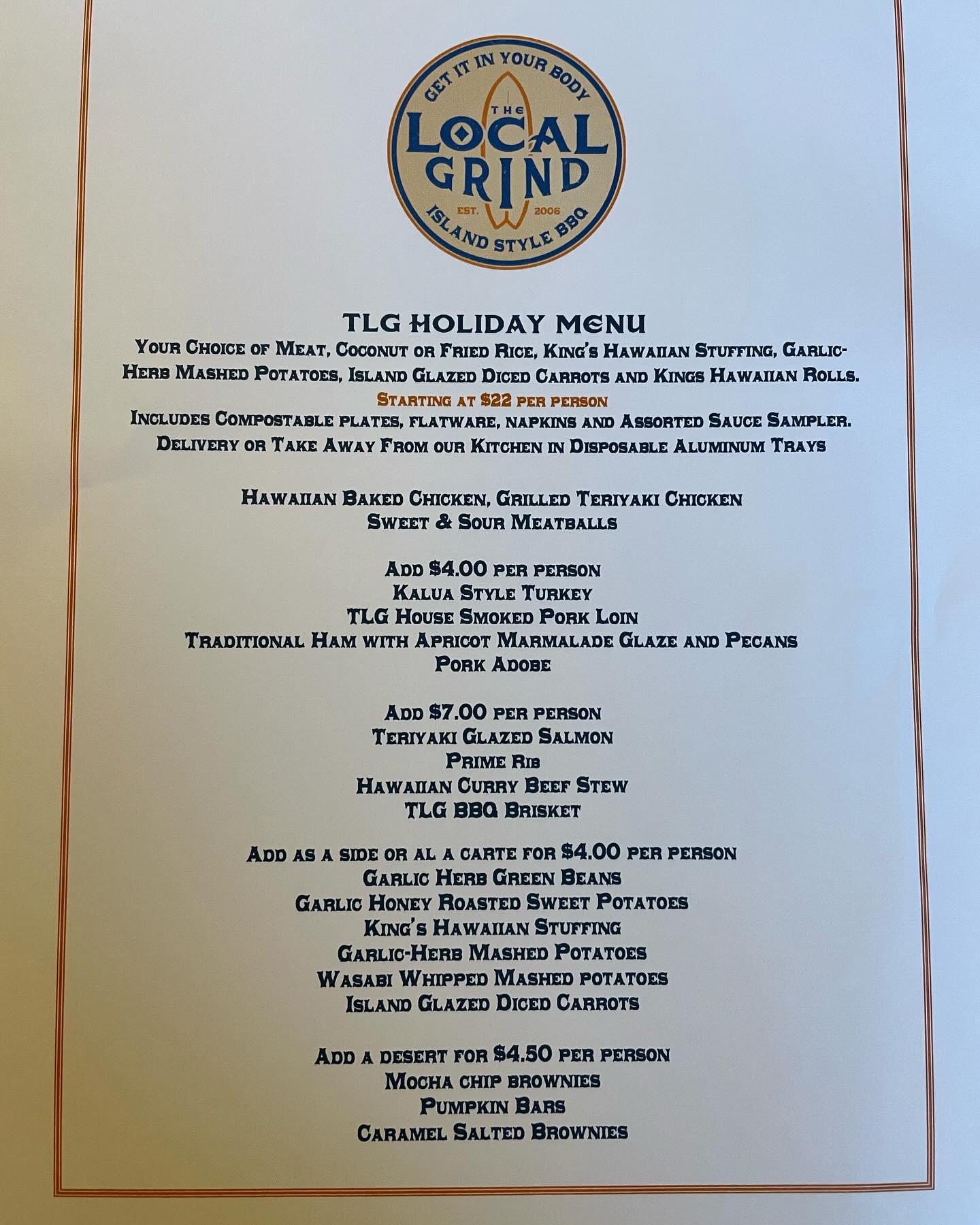 GET IT IN YOUR BODY
THE
LOCAL
GRIND
EST. 2006
ISLAND STYLE BBQ

TLG HOLIDAY MENU
Your Choice of Meat, Coconut or Fried Rice, King's Hawaiian Stuffing, Garlic-Herb Mashed Potatoes, Island Glazed Diced Carrots and Kings Hawaiian Rolls.
Starting at $22 per person
Includes Compostable plates, flatware, napkins and Assorted Sauce Sampler.
Delivery or Take Away From our Kitchen in Disposable Aluminum Trays

Hawaiian Baked Chicken, Grilled Teriyaki Chicken
Sweet & Sour Meatballs

Add $4.00 per person
Kalua Style Turkey
TLG House Smoked Pork Loin
Traditional Ham with Apricot Marmalade Glaze and Pecans
Pork Adobe

Add $7.00 per person
Teriyaki Glazed Salmon
Prime Rib
Hawaiian Curry Beef Stew
TLG BBQ Brisket

Add as a side or al a carte for $4.00 per person
Garlic Herb Green Beans
Garlic Honey Roasted Sweet Potatoes
King's Hawaiian Stuffing
Garlic-Herb Mashed Potatoes
Wasabi Whipped Mashed potatoes
Island Glazed Diced Carrots

Add a desert for $4.50 per person
Mocha chip brownies
Pumpkin Bars
Caramel Salted Brownies